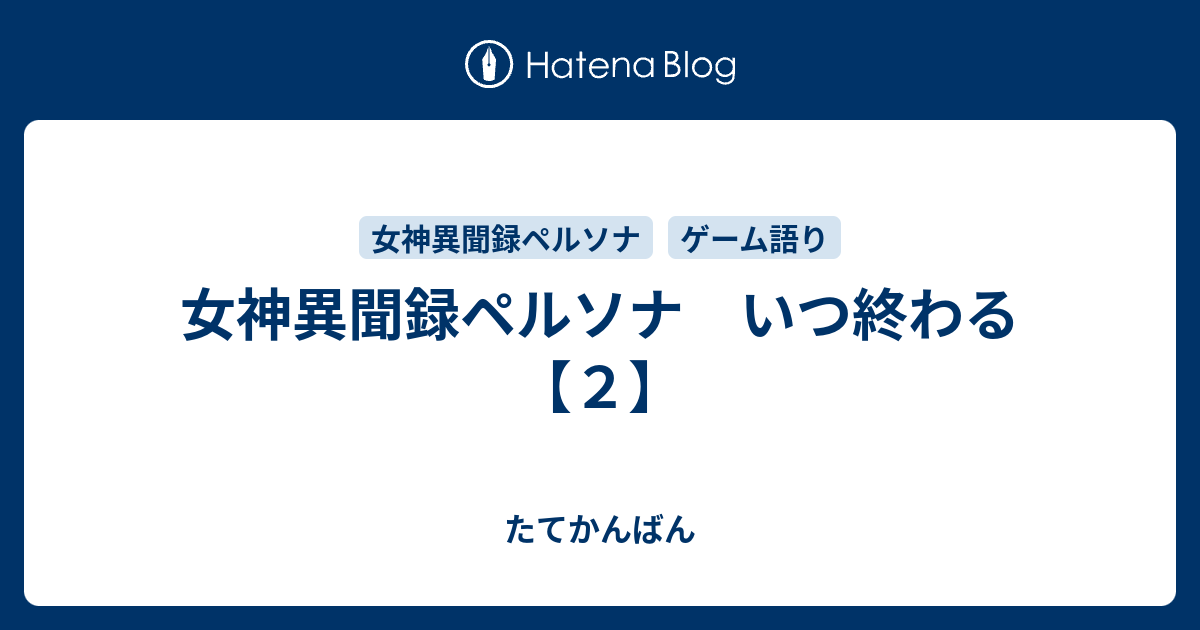 Hatena Blog

女神異聞録ペルソナ

ゲーム語り

女神異聞録ペルソナ　いつ終わる【２】

たてかんばん